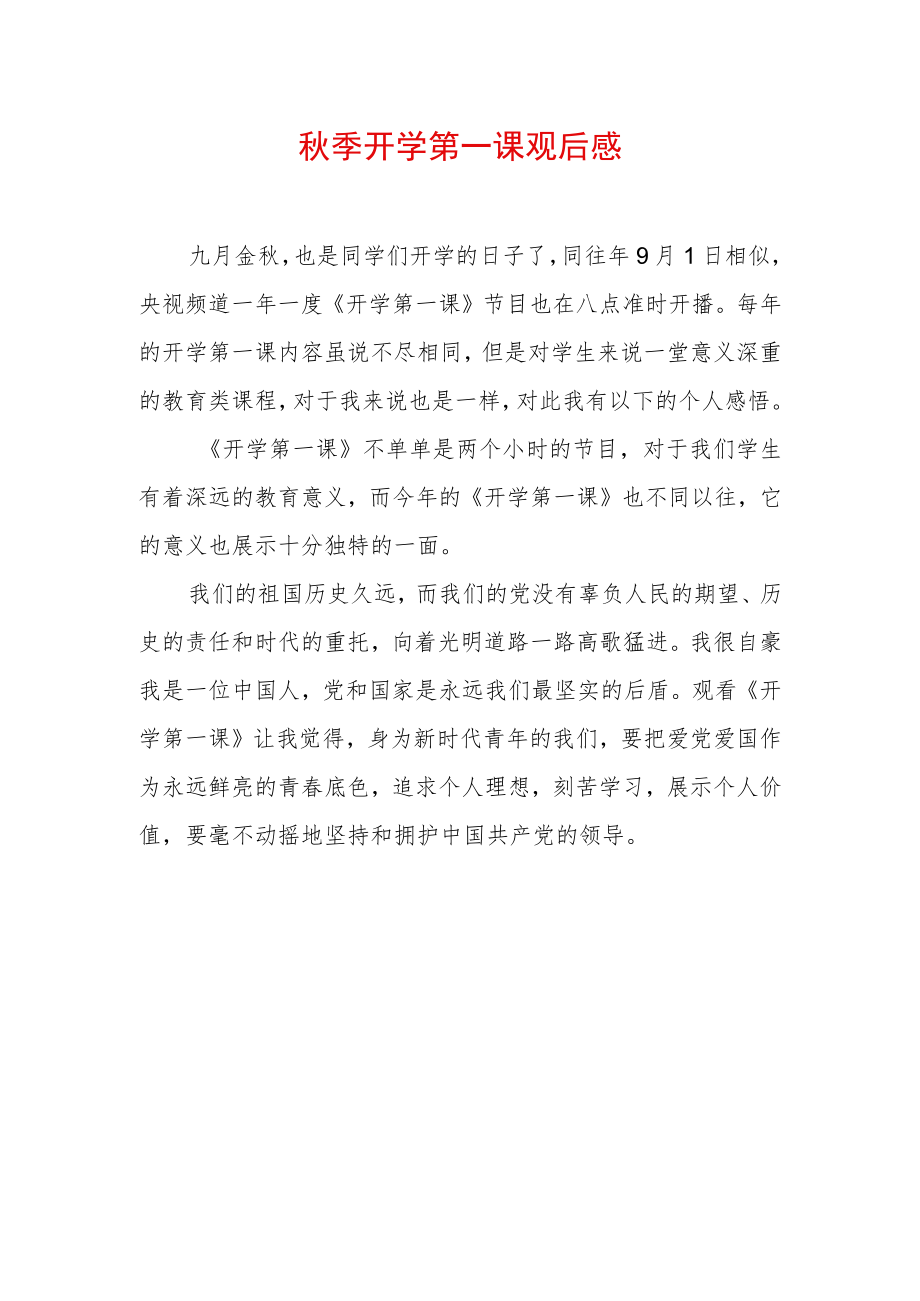 秋季开学第一课观后感

九月金秋，也是同学们开学的日子了，同往年9月1日相似，央视频道一年一度《开学第一课》节目也在八点准时开播。每年的开学第一课内容虽说不尽相同，但是对学生来说一堂意义深重的教育类课程，对于我来说也是一样，对此我有以下的个人感悟。

《开学第一课》不单单是两个小时的节目，对于我们学生有着深远的教育意义，而今年的《开学第一课》也不同以往，它的意义也展示十分独特的一面。

我们的祖国历史久远，而我们的党没有辜负人民的期望、历史的责任和时代的重托，向着光明道路一路高歌猛进。我很自豪我是一位中国人，党和国家是永远我们最坚实的后盾。观看《开学第一课》让我觉得，身为新时代青年的我们，要把爱党爱国作为永远鲜亮的青春底色，追求个人理想，刻苦学习，展示个人价值，要毫不动摇地坚持和拥护中国共产党的领导。